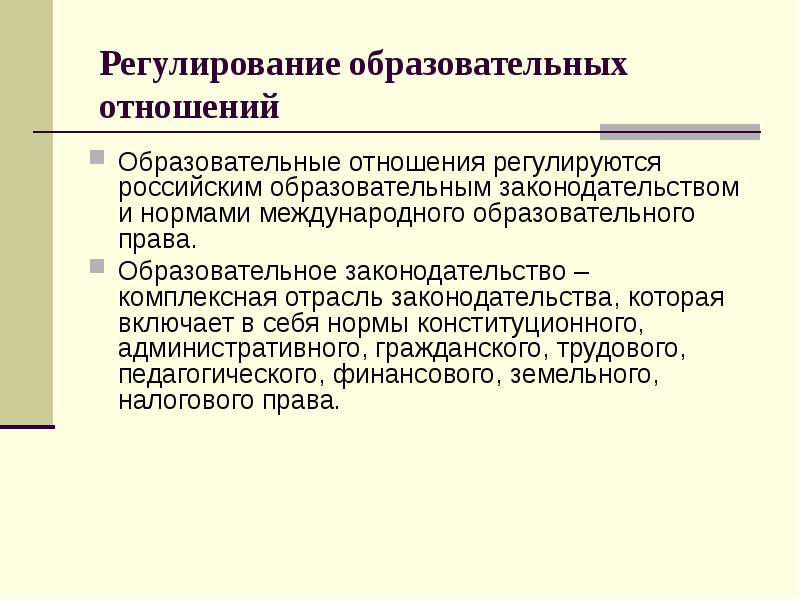 Регулирование образовательных отношений

Образовательные отношения регулируются российским образовательным законодательством и нормами международного образовательного права.

Образовательное законодательство – комплексная отрасль законодательства, которая включает в себя нормы конституционного, административного, гражданского, трудового, педагогического, финансового, земельного, налогового права.